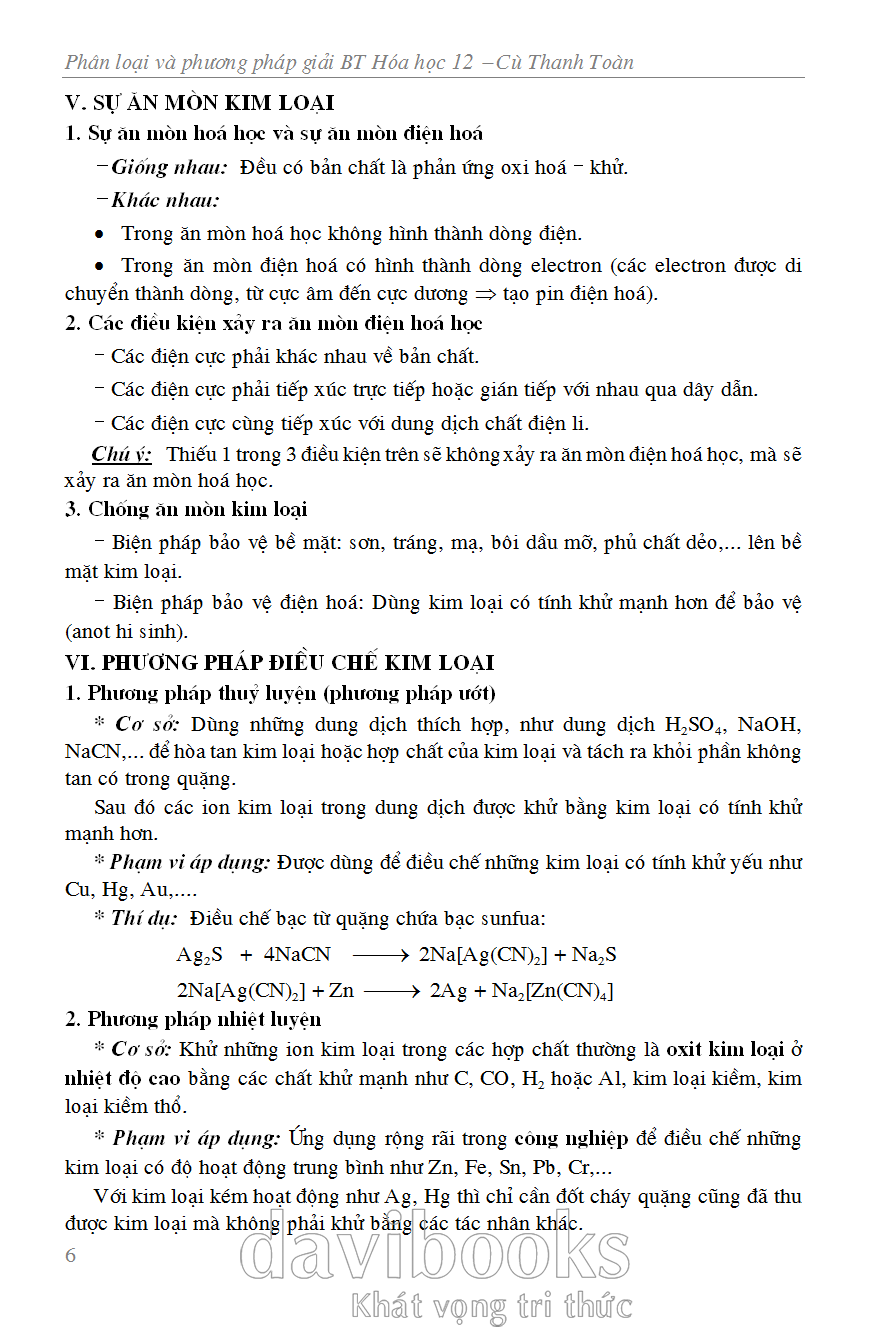 Phân loại và phương pháp giải BT Hóa học 12 – Cù Thanh Toàn

V. SỰ ĂN MÒN KIM LOẠI

1. Sự ăn mòn hoá học và sự ăn mòn điện hoá

– Giống nhau: Đều có bản chất là phản ứng oxi hoá – khử.

– Khác nhau:

• Trong ăn mòn hoá học không hình thành dòng điện.

• Trong ăn mòn điện hoá có hình thành dòng electron (các electron được di chuyển thành dòng, từ cực âm đến cực dương $\Rightarrow$ tạo pin điện hoá).

2. Các điều kiện xảy ra ăn mòn điện hoá học

– Các điện cực phải khác nhau về bản chất.

– Các điện cực phải tiếp xúc trực tiếp hoặc gián tiếp với nhau qua dây dẫn.

– Các điện cực cùng tiếp xúc với dung dịch chất điện li.

Chú ý: Thiếu 1 trong 3 điều kiện trên sẽ không xảy ra ăn mòn điện hoá học, mà sẽ xảy ra ăn mòn hoá học.

3. Chống ăn mòn kim loại

– Biện pháp bảo vệ bề mặt: sơn, tráng, mạ, bôi dầu mỡ, phủ chất dẻo,... lên bề mặt kim loại.

– Biện pháp bảo vệ điện hoá: Dùng kim loại có tính khử mạnh hơn để bảo vệ (anot hi sinh).

VI. PHƯƠNG PHÁP ĐIỀU CHẾ KIM LOẠI

1. Phương pháp thuỷ luyện (phương pháp ướt)

* Cơ sở: Dùng những dung dịch thích hợp, như dung dịch $H_2SO_4$, NaOH, NaCN,... để hòa tan kim loại hoặc hợp chất của kim loại và tách ra khỏi phần không tan có trong quặng.

Sau đó các ion kim loại trong dung dịch được khử bằng kim loại có tính khử mạnh hơn.

* Phạm vi áp dụng: Được dùng để điều chế những kim loại có tính khử yếu như Cu, Hg, Au,....

* Thí dụ: Điều chế bạc từ quặng chứa bạc sunfua:

$Ag_2S + 4NaCN \longrightarrow 2Na[Ag(CN)_2] + Na_2S$

$2Na[Ag(CN)_2] + Zn \longrightarrow 2Ag + Na_2[Zn(CN)_4]$

2. Phương pháp nhiệt luyện

* Cơ sở: Khử những ion kim loại trong các hợp chất thường là oxit kim loại ở nhiệt độ cao bằng các chất khử mạnh như C, CO, $H_2$ hoặc Al, kim loại kiềm, kim loại kiềm thổ.

* Phạm vi áp dụng: Ứng dụng rộng rãi trong công nghiệp để điều chế những kim loại có độ hoạt động trung bình như Zn, Fe, Sn, Pb, Cr,...

Với kim loại kém hoạt động như Ag, Hg thì chỉ cần đốt cháy quặng cũng đã thu được kim loại mà không phải khử bằng các tác nhân khác.

6

davibooks
Khát vọng tri thức